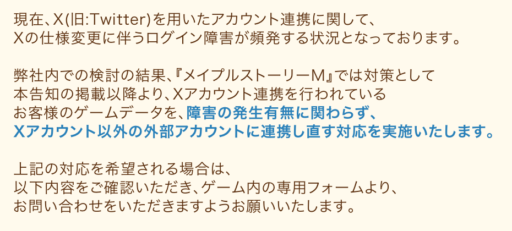 現在、X(旧:Twitter)を用いたアカウント連携に関して、
Xの仕様変更に伴うログイン障害が頻発する状況となっております。

弊社内での検討の結果、『メイプルストーリーM』では対策として
本告知の掲載以降より、Xアカウント連携を行われている
お客様のゲームデータを、障害の発生有無に関わらず、
Xアカウント以外の外部アカウントに連携し直す対応を実施いたします。

上記の対応を希望される場合は、
以下内容をご確認いただき、ゲーム内の専用フォームより、
お問い合わせをいただきますようお願いいたします。